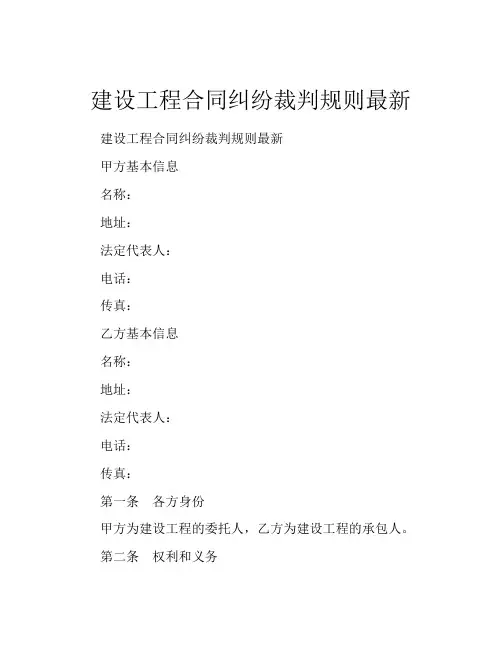 建设工程合同纠纷裁判规则最新

建设工程合同纠纷裁判规则最新

甲方基本信息

名称：

地址：

法定代表人：

电话：

传真：

乙方基本信息

名称：

地址：

法定代表人：

电话：

传真：

第一条　各方身份

甲方为建设工程的委托人，乙方为建设工程的承包人。

第二条　权利和义务